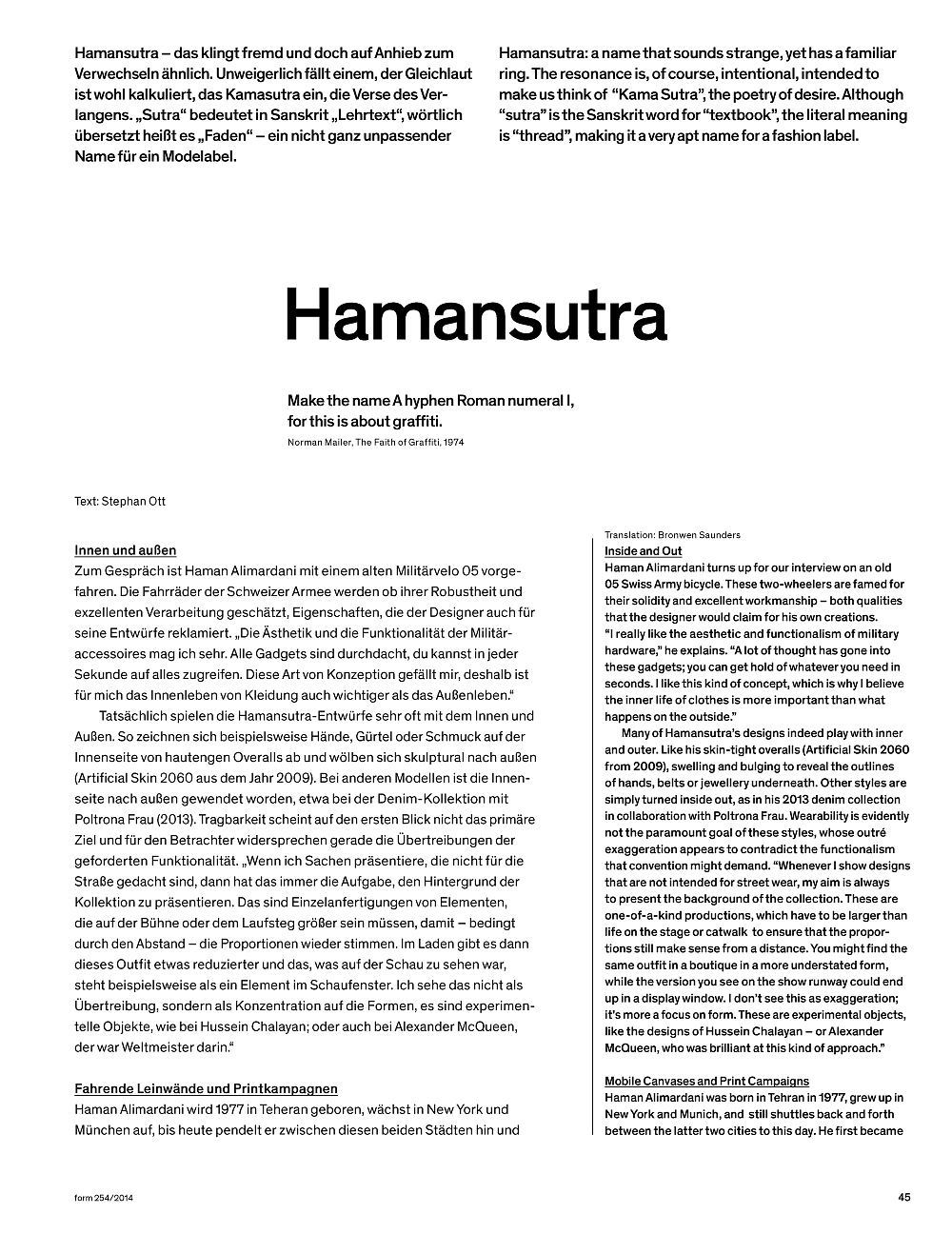 Hamansutra – das klingt fremd und doch auf Anhieb zum Verwechseln ähnlich. Unweigerlich fällt einem, der Gleichlaut ist wohl kalkuliert, das Kamasutra ein, die Verse des Verlangens. „Sutra“ bedeutet in Sanskrit „Lehrtext“, wörtlich übersetzt heißt es „Faden“ – ein nicht ganz unpassender Name für ein Modelabel.

Hamansutra: a name that sounds strange, yet has a familiar ring. The resonance is, of course, intentional, intended to make us think of “Kama Sutra”, the poetry of desire. Although “sutra” is the Sanskrit word for “textbook”, the literal meaning is “thread”, making it a very apt name for a fashion label.

Hamansutra

Make the name A hyphen Roman numeral I, for this is about graffiti.
Norman Mailer, The Faith of Graffiti, 1974

Text: Stephan Ott

Innen und außen
Zum Gespräch ist Haman Alimardani mit einem alten Militärvelo 05 vorgefahren. Die Fahrräder der Schweizer Armee werden ob ihrer Robustheit und exzellenten Verarbeitung geschätzt, Eigenschaften, die der Designer auch für seine Entwürfe reklamiert. „Die Ästhetik und die Funktionalität der Militäraccessoires mag ich sehr. Alle Gadgets sind durchdacht, du kannst in jeder Sekunde auf alles zugreifen. Diese Art von Konzeption gefällt mir, deshalb ist für mich das Innenleben von Kleidung auch wichtiger als das Außenleben.“

Tatsächlich spielen die Hamansutra-Entwürfe sehr oft mit dem Innen und Außen. So zeichnen sich beispielsweise Hände, Gürtel oder Schmuck auf der Innenseite von hautengen Overalls ab und wölben sich skulptural nach außen (Artificial Skin 2060 aus dem Jahr 2009). Bei anderen Modellen ist die Innenseite nach außen gewendet worden, etwa bei der Denim-Kollektion mit Poltrona Frau (2013). Tragbarkeit scheint auf den ersten Blick nicht das primäre Ziel und für den Betrachter widersprechen gerade die Übertreibungen der geforderten Funktionalität. „Wenn ich Sachen präsentiere, die nicht für die Straße gedacht sind, dann hat das immer die Aufgabe, den Hintergrund der Kollektion zu präsentieren. Das sind Einzelanfertigungen von Elementen, die auf der Bühne oder dem Laufsteg größer sein müssen, damit – bedingt durch den Abstand – die Proportionen wieder stimmen. Im Laden gibt es dann dieses Outfit etwas reduzierter und das, was auf der Schau zu sehen war, steht beispielsweise als ein Element im Schaufenster. Ich sehe das nicht als Übertreibung, sondern als Konzentration auf die Formen, es sind experimentelle Objekte, wie bei Hussein Chalayan; oder auch bei Alexander McQueen, der war Weltmeister darin.“

Fahrende Leinwände und Printkampagnen
Haman Alimardani wird 1977 in Teheran geboren, wächst in New York und München auf, bis heute pendelt er zwischen diesen beiden Städten hin und

Translation: Bronwen Saunders
Inside and Out
Haman Alimardani turns up for our interview on an old 05 Swiss Army bicycle. These two-wheelers are famed for their solidity and excellent workmanship – both qualities that the designer would claim for his own creations. “I really like the aesthetic and functionalism of military hardware,” he explains. “A lot of thought has gone into these gadgets; you can get hold of whatever you need in seconds. I like this kind of concept, which is why I believe the inner life of clothes is more important than what happens on the outside.”

Many of Hamansutra’s designs indeed play with inner and outer. Like his skin-tight overalls (Artificial Skin 2060 from 2009), swelling and bulging to reveal the outlines of hands, belts or jewellery underneath. Other styles are simply turned inside out, as in his 2013 denim collection in collaboration with Poltrona Frau. Wearability is evidently not the paramount goal of these styles, whose outré exaggeration appears to contradict the functionalism that convention might demand. “Whenever I show designs that are not intended for street wear, my aim is always to present the background of the collection. These are one-of-a-kind productions, which have to be larger than life on the stage or catwalk to ensure that the proportions still make sense from a distance. You might find the same outfit in a boutique in a more understated form, while the version you see on the show runway could end up in a display window. I don’t see this as exaggeration; it’s more a focus on form. These are experimental objects, like the designs of Hussein Chalayan – or Alexander McQueen, who was brilliant at this kind of approach.”

Mobile Canvases and Print Campaigns
Haman Alimardani was born in Tehran in 1977, grew up in New York and Munich, and still shuttles back and forth between the latter two cities to this day. He first became

form 254/2014

45